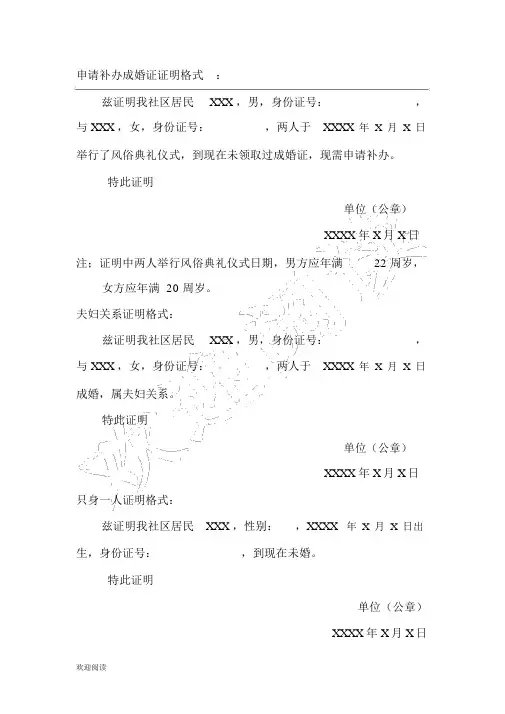 申请补办成婚证证明格式 ：

兹证明我社区居民 XXX，男，身份证号： ，与 XXX，女，身份证号： ，两人于 XXXX 年 X 月 X 日举行了风俗典礼仪式，到现在未领取过成婚证，现需申请补办。

特此证明

单位（公章）

XXXX 年 X 月 X 日

注：证明中两人举行风俗典礼仪式日期，男方应年满 22 周岁，女方应年满 20 周岁。

夫妇关系证明格式：

兹证明我社区居民 XXX，男，身份证号： ，与 XXX，女，身份证号： ，两人于 XXXX 年 X 月 X 日成婚，属夫妇关系。

特此证明

单位（公章）

XXXX 年 X 月 X 日

只身一人证明格式：

兹证明我社区居民 XXX，性别： ，XXXX 年 X 月 X 日出生，身份证号： ，到现在未婚。

特此证明

单位（公章）

XXXX 年 X 月 X 日

欢迎阅读